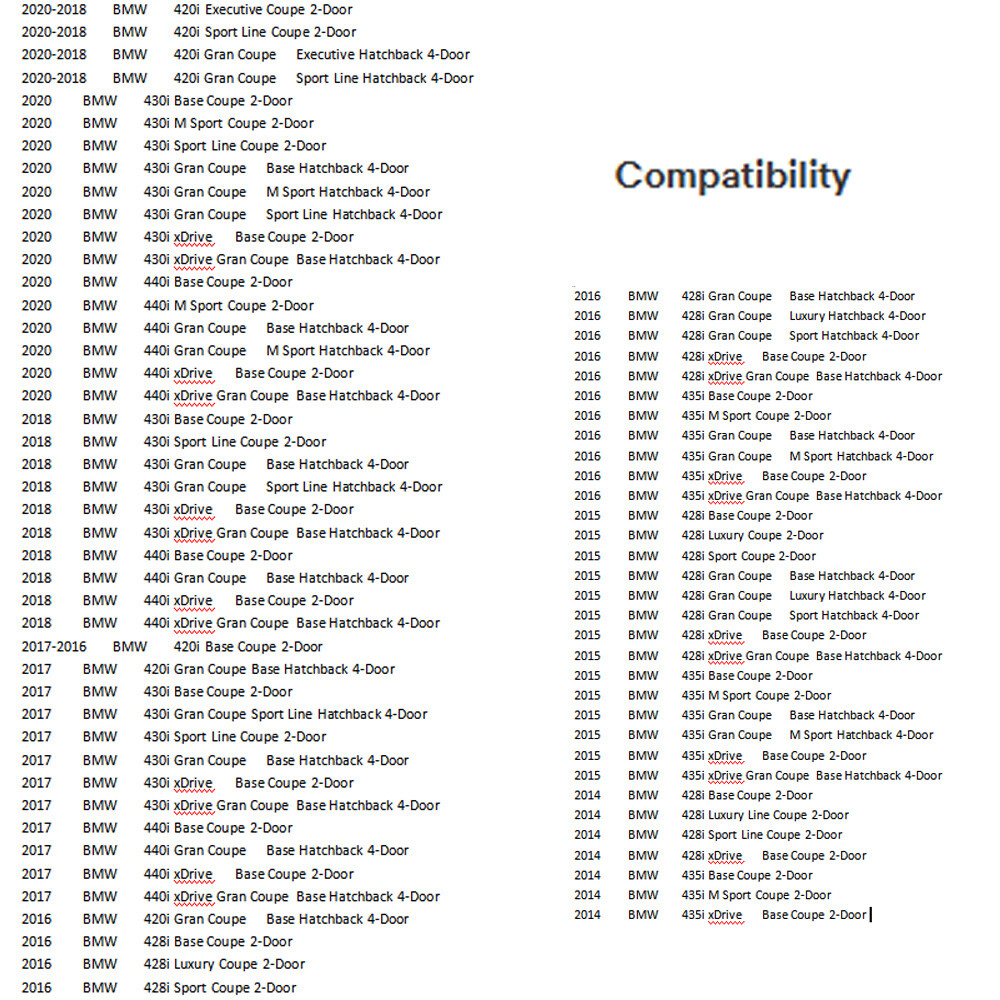 2020-2018 BMW 420i Executive Coupe 2-Door
2020-2018 BMW 420i Sport Line Coupe 2-Door
2020-2018 BMW 420i Gran Coupe Executive Hatchback 4-Door
2020-2018 BMW 420i Gran Coupe Sport Line Hatchback 4-Door
2020 BMW 430i Base Coupe 2-Door
2020 BMW 430i M Sport Coupe 2-Door
2020 BMW 430i Sport Line Coupe 2-Door
2020 BMW 430i Gran Coupe Base Hatchback 4-Door
2020 BMW 430i Gran Coupe M Sport Hatchback 4-Door
2020 BMW 430i Gran Coupe Sport Line Hatchback 4-Door
2020 BMW 430i xDrive Base Coupe 2-Door
2020 BMW 430i xDrive Gran Coupe Base Hatchback 4-Door
2020 BMW 440i Base Coupe 2-Door
2020 BMW 440i M Sport Coupe 2-Door
2020 BMW 440i Gran Coupe Base Hatchback 4-Door
2020 BMW 440i Gran Coupe M Sport Hatchback 4-Door
2020 BMW 440i xDrive Base Coupe 2-Door
2020 BMW 440i xDrive Gran Coupe Base Hatchback 4-Door
2018 BMW 430i Base Coupe 2-Door
2018 BMW 430i Sport Line Coupe 2-Door
2018 BMW 430i Gran Coupe Base Hatchback 4-Door
2018 BMW 430i Gran Coupe Sport Line Hatchback 4-Door
2018 BMW 430i xDrive Base Coupe 2-Door
2018 BMW 430i xDrive Gran Coupe Base Hatchback 4-Door
2018 BMW 440i Base Coupe 2-Door
2018 BMW 440i Gran Coupe Base Hatchback 4-Door
2018 BMW 440i xDrive Base Coupe 2-Door
2018 BMW 440i xDrive Gran Coupe Base Hatchback 4-Door
2017-2016 BMW 420i Base Coupe 2-Door
2017 BMW 420i Gran Coupe Base Hatchback 4-Door
2017 BMW 430i Base Coupe 2-Door
2017 BMW 430i Gran Coupe Sport Line Hatchback 4-Door
2017 BMW 430i Sport Line Coupe 2-Door
2017 BMW 430i Gran Coupe Base Hatchback 4-Door
2017 BMW 430i xDrive Base Coupe 2-Door
2017 BMW 430i xDrive Gran Coupe Base Hatchback 4-Door
2017 BMW 440i Base Coupe 2-Door
2017 BMW 440i Gran Coupe Base Hatchback 4-Door
2017 BMW 440i xDrive Base Coupe 2-Door
2017 BMW 440i xDrive Gran Coupe Base Hatchback 4-Door
2016 BMW 420i Gran Coupe Base Hatchback 4-Door
2016 BMW 428i Base Coupe 2-Door
2016 BMW 428i Luxury Coupe 2-Door
2016 BMW 428i Sport Coupe 2-Door

Compatibility

2016 BMW 428i Gran Coupe Base Hatchback 4-Door
2016 BMW 428i Gran Coupe Luxury Hatchback 4-Door
2016 BMW 428i Gran Coupe Sport Hatchback 4-Door
2016 BMW 428i xDrive Base Coupe 2-Door
2016 BMW 428i xDrive Gran Coupe Base Hatchback 4-Door
2016 BMW 435i Base Coupe 2-Door
2016 BMW 435i M Sport Coupe 2-Door
2016 BMW 435i Gran Coupe Base Hatchback 4-Door
2016 BMW 435i Gran Coupe M Sport Hatchback 4-Door
2016 BMW 435i xDrive Base Coupe 2-Door
2016 BMW 435i xDrive Gran Coupe Base Hatchback 4-Door
2015 BMW 428i Base Coupe 2-Door
2015 BMW 428i Luxury Coupe 2-Door
2015 BMW 428i Sport Coupe 2-Door
2015 BMW 428i Gran Coupe Base Hatchback 4-Door
2015 BMW 428i Gran Coupe Luxury Hatchback 4-Door
2015 BMW 428i Gran Coupe Sport Hatchback 4-Door
2015 BMW 428i xDrive Base Coupe 2-Door
2015 BMW 428i xDrive Gran Coupe Base Hatchback 4-Door
2015 BMW 435i Base Coupe 2-Door
2015 BMW 435i M Sport Coupe 2-Door
2015 BMW 435i Gran Coupe Base Hatchback 4-Door
2015 BMW 435i Gran Coupe M Sport Hatchback 4-Door
2015 BMW 435i xDrive Base Coupe 2-Door
2015 BMW 435i xDrive Gran Coupe Base Hatchback 4-Door
2014 BMW 428i Base Coupe 2-Door
2014 BMW 428i Luxury Line Coupe 2-Door
2014 BMW 428i Sport Line Coupe 2-Door
2014 BMW 428i xDrive Base Coupe 2-Door
2014 BMW 435i Base Coupe 2-Door
2014 BMW 435i M Sport Coupe 2-Door
2014 BMW 435i xDrive Base Coupe 2-Door